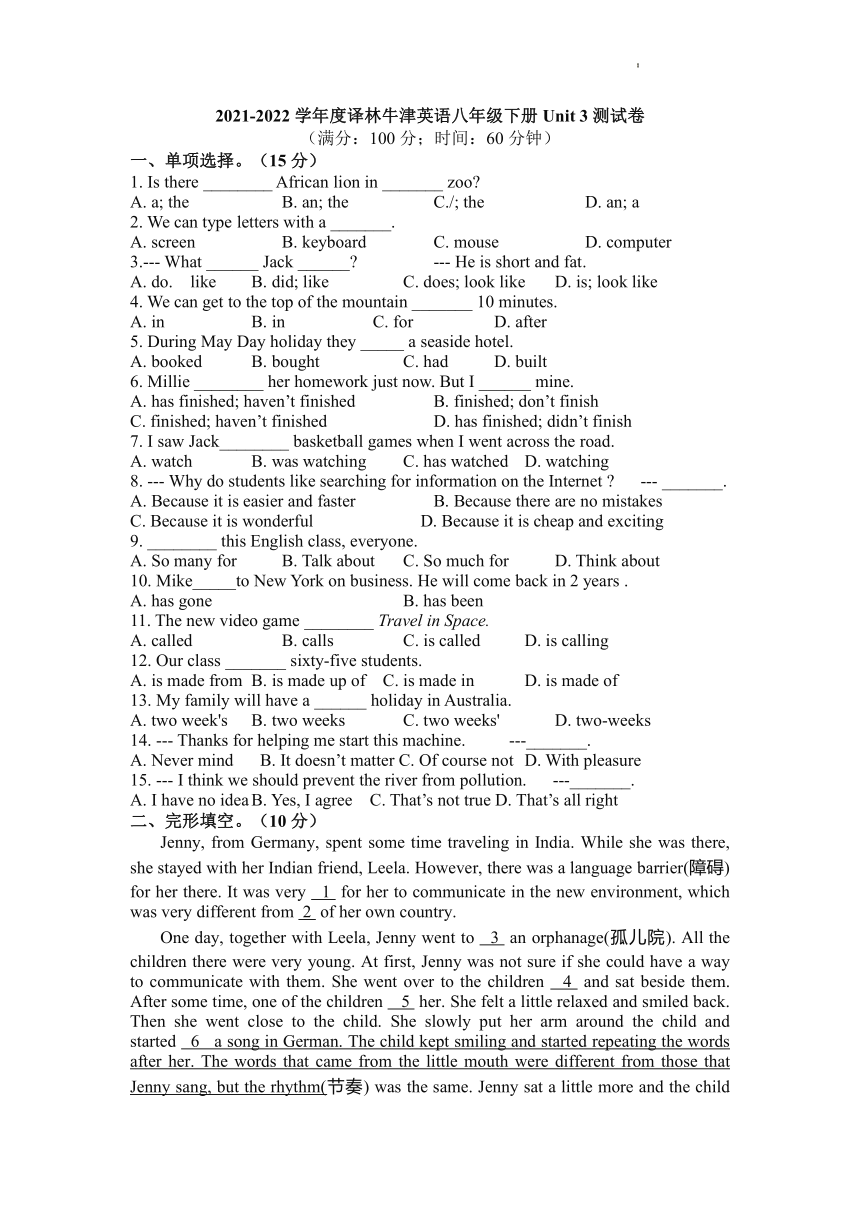 2021-2022 学年度译林牛津英语八年级下册 Unit 3 测试卷
（满分：100 分；时间：60 分钟）
一、单项选择。（15 分）
1. Is there ________ African lion in _______ zoo?
A. a; the B. an; the C./; the D. an; a
2. We can type letters with a _______.
A. screen B. keyboard C. mouse D. computer
3.--- What ______ Jack ______? --- He is short and fat.
A. do. like B. did; like C. does; look like D. is; look like
4. We can get to the top of the mountain _______ 10 minutes.
A. in B. in C. for D. after
5. During May Day holiday they _____ a seaside hotel.
A. booked B. bought C. had D. built
6. Millie ________ her homework just now. But I ______ mine.
A. has finished; haven't finished B. finished; don't finish
C. finished; haven't finished D. has finished; didn't finish
7. I saw Jack________ basketball games when I went across the road.
A. watch B. was watching C. has watched D. watching
8. --- Why do students like searching for information on the Internet ? --- _______.
A. Because it is easier and faster B. Because there are no mistakes
C. Because it is wonderful D. Because it is cheap and exciting
9. ________ this English class, everyone.
A. So many for B. Talk about C. So much for D. Think about
10. Mike_____to New York on business. He will come back in 2 years .
A. has gone B. has been
11. The new video game ________ Travel in Space.
A. called B. calls C. is called D. is calling
12. Our class _______ sixty-five students.
A. is made from B. is made up of C. is made in D. is made of
13. My family will have a ______ holiday in Australia.
A. two week's B. two weeks C. two weeks' D. two-weeks
14. --- Thanks for helping me start this machine. ---_______.
A. Never mind B. It doesn't matter C. Of course not D. With pleasure
15. --- I think we should prevent the river from pollution. ---_______.
A. I have no idea B. Yes, I agree C. That's not true D. That's all right
二、完形填空。（10 分）
Jenny, from Germany, spent some time traveling in India. While she was there, she stayed with her Indian friend, Leela. However, there was a language barrier(障碍) for her there. It was very 1 for her to communicate in the new environment, which was very different from 2 of her own country.

One day, together with Leela, Jenny went to 3 an orphanage(孤儿院). All the children there were very young. At first, Jenny was not sure if she could have a way to communicate with them. She went over to the children 4 and sat beside them. After some time, one of the children 5 her. She felt a little relaxed and smiled back. Then she went close to the child. She slowly put her arm around the child and started 6 a song in German. The child kept smiling and started repeating the words after her. The words that came from the little mouth were different from those that Jenny sang, but the rhythm(节奏) was the same. Jenny sat a little more and the child